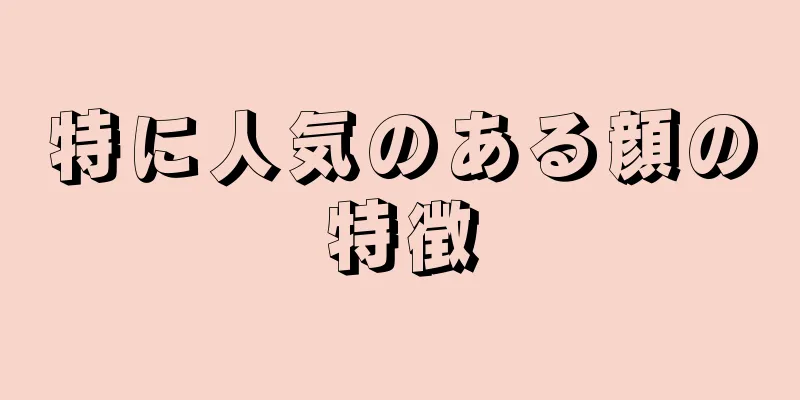 特に人気のある顔の特徴